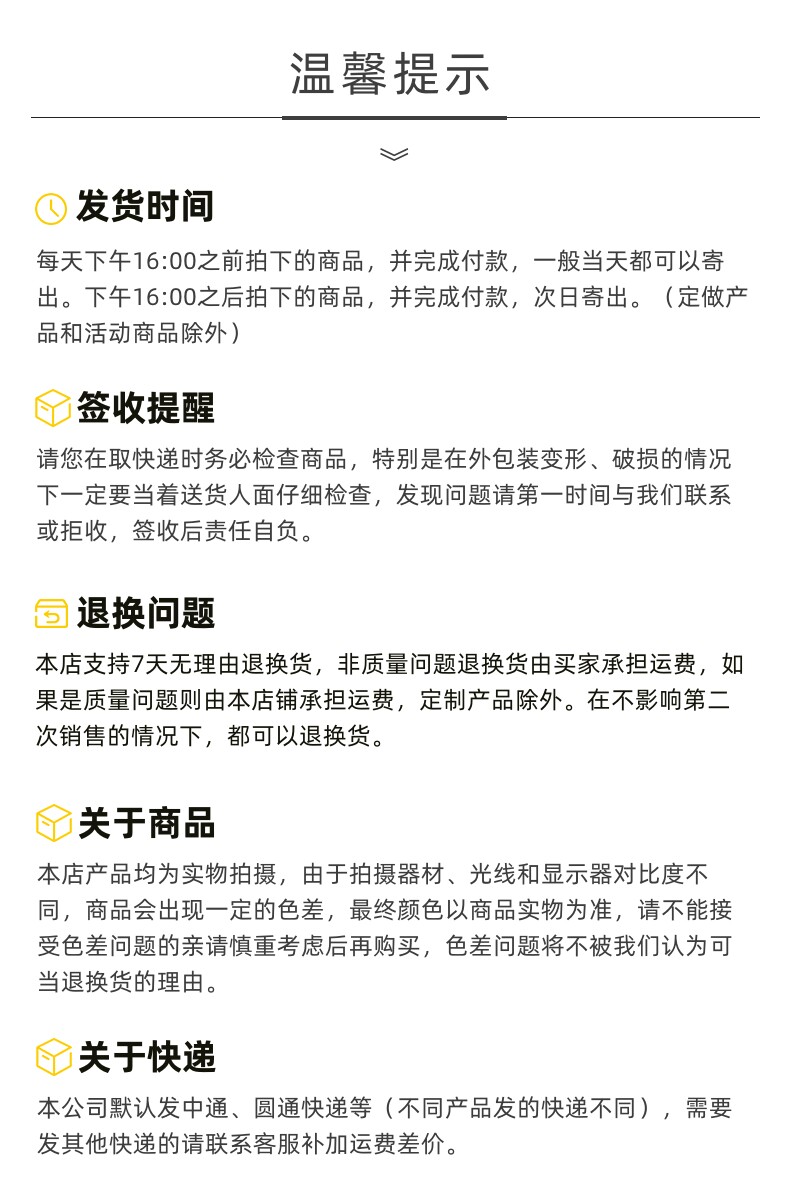 温馨提示

发货时间

每天下午16:00之前拍下的商品，并完成付款，一般当天都可以寄出。下午16:00之后拍下的商品，并完成付款，次日寄出。（定做产品和活动商品除外）

签收提醒

请您在取快递时务必检查商品，特别是在外包装变形、破损的情况下一定要当着送货人面仔细检查，发现问题请第一时间与我们联系或拒收，签收后责任自负。

退换问题

本店支持7天无理由退换货，非质量问题退换货由买家承担运费，如果是质量问题则由本店铺承担运费，定制产品除外。在不影响第二次销售的情况下，都可以退换货。

关于商品

本店产品均为实物拍摄，由于拍摄器材、光线和显示器对比度不同，商品会出现一定的色差，最终颜色以商品实物为准，请不能接受色差问题的亲请慎重考虑后再购买，色差问题将不被我们认为可当退换货的理由。

关于快递

本公司默认发中通、圆通快递等（不同产品发的快递不同），需要发其他快递的请联系客服补加运费差价。